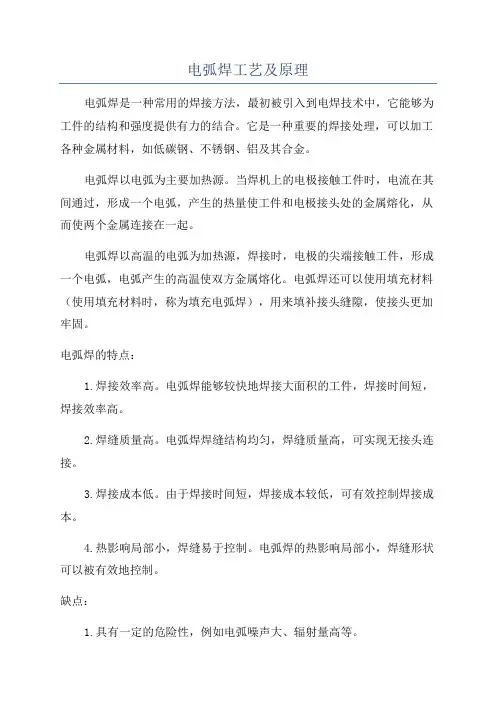 电弧焊工艺及原理

电弧焊是一种常用的焊接方法，最初被引入到电焊技术中，它能够为工件的结构和强度提供有力的结合。它是一种重要的焊接处理，可以加工各种金属材料，如低碳钢、不锈钢、铝及其合金。

电弧焊以电弧为主要加热源。当焊机上的电极接触工件时，电流在其间通过，形成一个电弧，产生的热量使工件和电极接头处的金属熔化，从而使两个金属连接在一起。

电弧焊以高温的电弧为加热源，焊接时，电极的尖端接触工件，形成一个电弧，电弧产生的高温使双方金属熔化。电弧焊还可以使用填充材料（使用填充材料时，称为填充电弧焊），用来填补接头缝隙，使接头更加牢固。

电弧焊的特点：

1.焊接效率高。电弧焊能够较快地焊接大面积的工件，焊接时间短，焊接效率高。

2.焊缝质量高。电弧焊焊缝结构均匀，焊缝质量高，可实现无接头连接。

3.焊接成本低。由于焊接时间短，焊接成本较低，可有效控制焊接成本。

4.热影响局部小，焊缝易于控制。电弧焊的热影响局部小，焊缝形状可以被有效地控制。

缺点：

1.具有一定的危险性，例如电弧噪声大、辐射量高等。